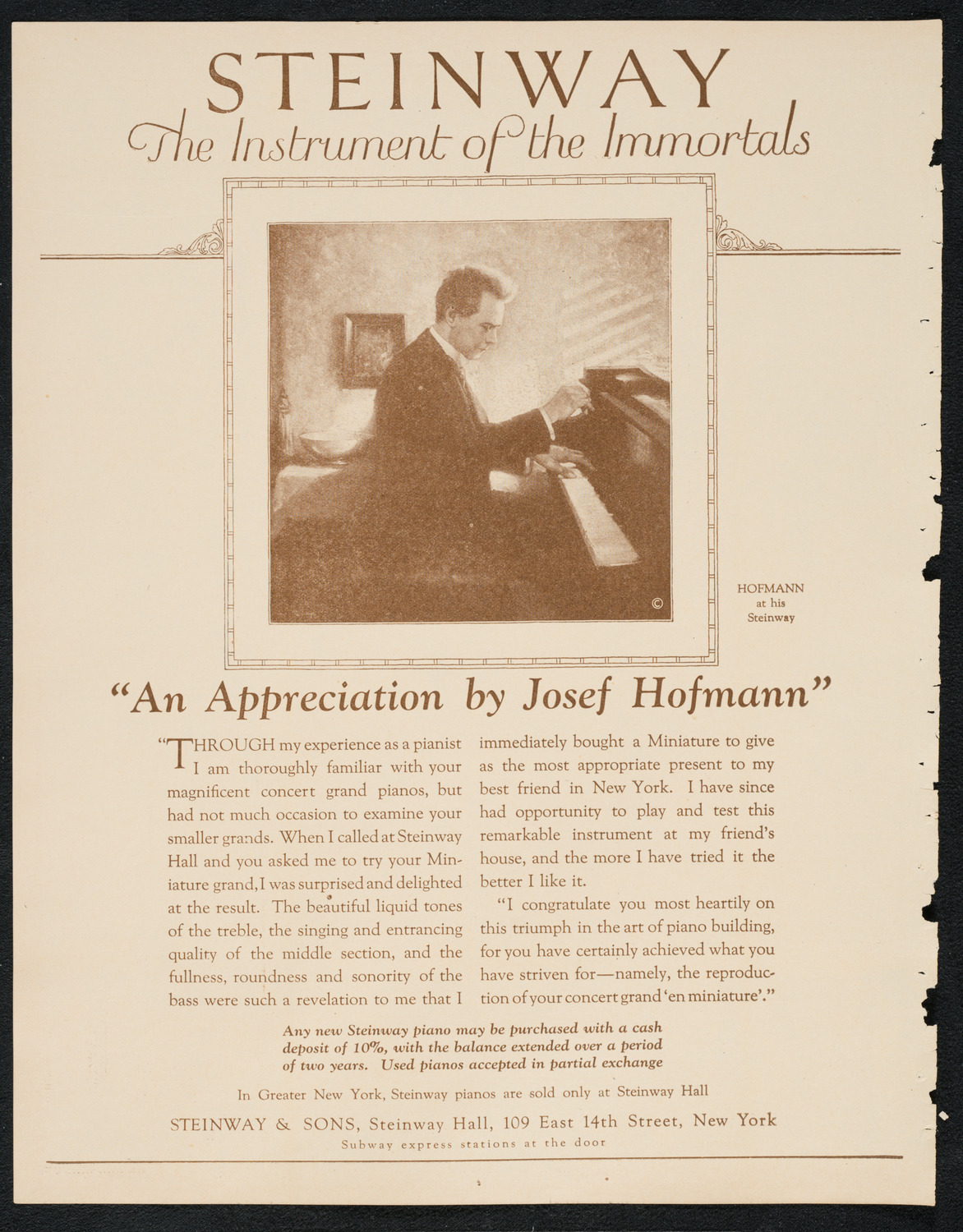 STEINWAY
The Instrument of the Immortals

©

HOFMANN at his Steinway

"An Appreciation by Josef Hofmann"

"THROUGH my experience as a pianist I am thoroughly familiar with your magnificent concert grand pianos, but had not much occasion to examine your smaller grands. When I called at Steinway Hall and you asked me to try your Miniature grand, I was surprised and delighted at the result. The beautiful liquid tones of the treble, the singing and entrancing quality of the middle section, and the fullness, roundness and sonority of the bass were such a revelation to me that I immediately bought a Miniature to give as the most appropriate present to my best friend in New York. I have since had opportunity to play and test this remarkable instrument at my friend's house, and the more I have tried it the better I like it.

"I congratulate you most heartily on this triumph in the art of piano building, for you have certainly achieved what you have striven for—namely, the reproduction of your concert grand 'en miniature'."

Any new Steinway piano may be purchased with a cash deposit of 10%, with the balance extended over a period of two years. Used pianos accepted in partial exchange

In Greater New York, Steinway pianos are sold only at Steinway Hall

STEINWAY & SONS, Steinway Hall, 109 East 14th Street, New York

Subway express stations at the door